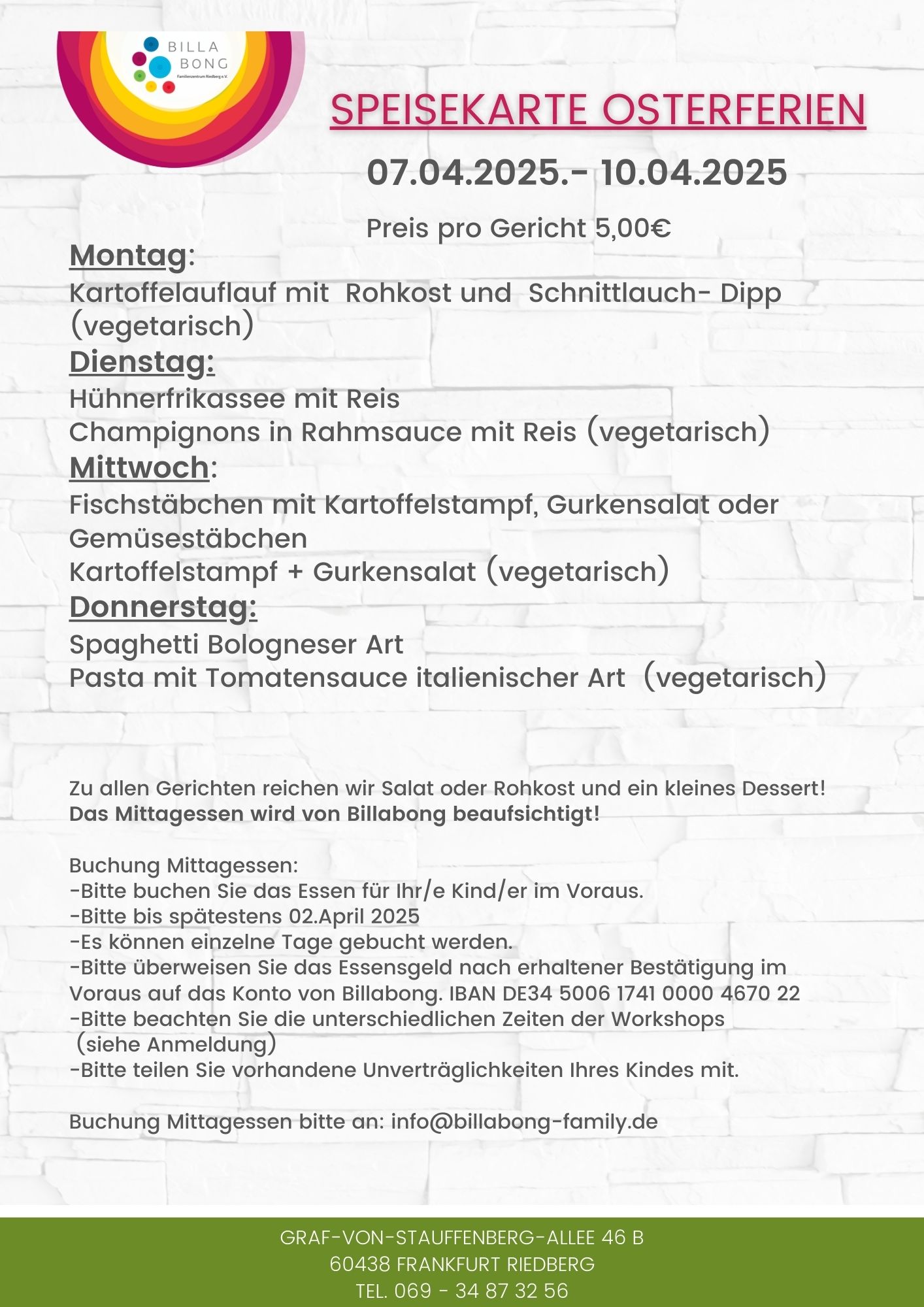 BILLA BONG
Familienzentrum Riedberg e.V.

SPEISEKARTE OSTERFERIEN

07.04.2025.- 10.04.2025

Preis pro Gericht 5,00€

Montag:
Kartoffelauflauf mit Rohkost und Schnittlauch- Dipp (vegetarisch)

Dienstag:
Hühnerfrikassee mit Reis
Champignons in Rahmsauce mit Reis (vegetarisch)

Mittwoch:
Fischstäbchen mit Kartoffelstampf, Gurkensalat oder Gemüsestäbchen
Kartoffelstampf + Gurkensalat (vegetarisch)

Donnerstag:
Spaghetti Bologneser Art
Pasta mit Tomatensauce italienischer Art (vegetarisch)

Zu allen Gerichten reichen wir Salat oder Rohkost und ein kleines Dessert!
Das Mittagessen wird von Billabong beaufsichtigt!

Buchung Mittagessen:
-Bitte buchen Sie das Essen für Ihr/e Kind/er im Voraus.
-Bitte bis spätestens 02.April 2025
-Es können einzelne Tage gebucht werden.
-Bitte überweisen Sie das Essensgeld nach erhaltener Bestätigung im Voraus auf das Konto von Billabong. IBAN DE34 5006 1741 0000 4670 22
-Bitte beachten Sie die unterschiedlichen Zeiten der Workshops (siehe Anmeldung)
-Bitte teilen Sie vorhandene Unverträglichkeiten Ihres Kindes mit.

Buchung Mittagessen bitte an: info@billabong-family.de

GRAF-VON-STAUFFENBERG-ALLEE 46 B
60438 FRANKFURT RIEDBERG
TEL. 069 - 34 87 32 56